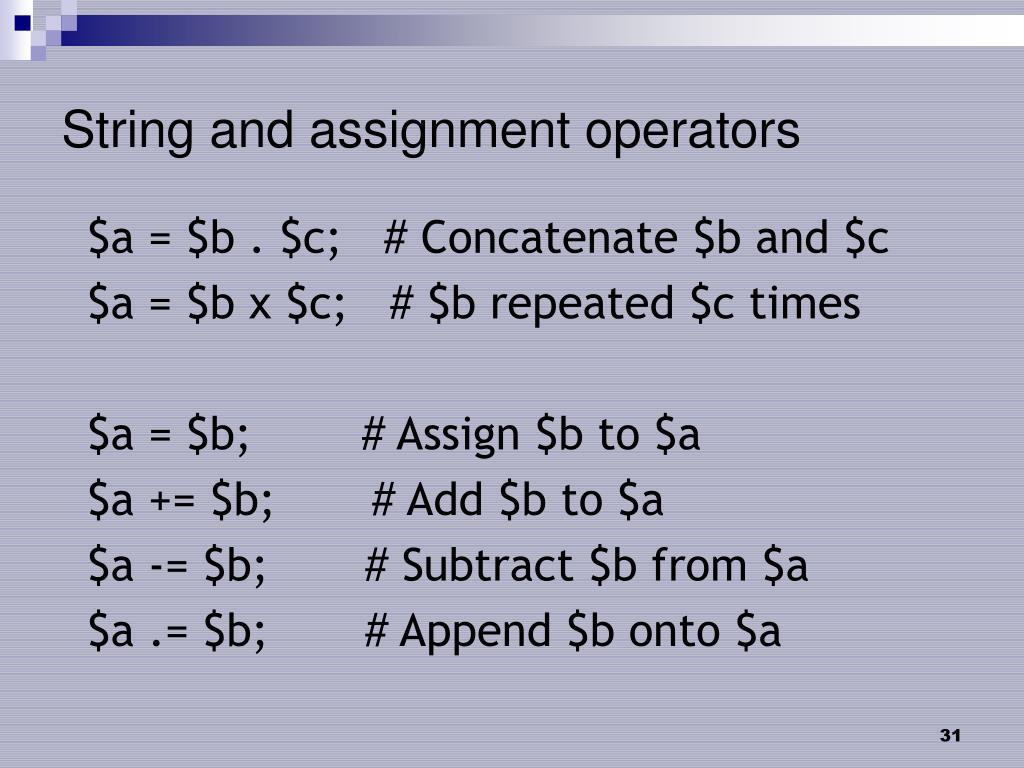 String and assignment operators

\$a = \$b . \$c; # Concatenate \$b and \$c
\$a = \$b x \$c; # \$b repeated \$c times

\$a = \$b; # Assign \$b to \$a
\$a += \$b; # Add \$b to \$a
\$a -= \$b; # Subtract \$b from \$a
\$a .= \$b; # Append \$b onto \$a

31